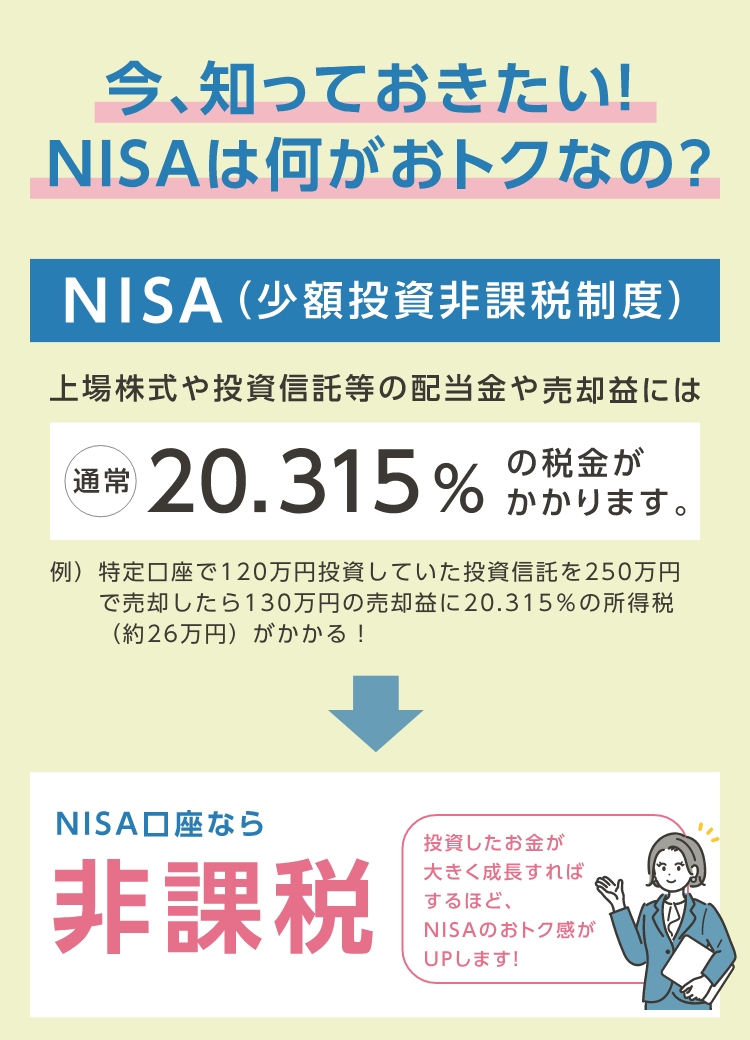 今、知っておきたい!
NISAは何がおトクなの?

NISA（少額投資非課税制度）

上場株式や投資信託等の配当金や売却益には

通常 20.315% の税金がかかります。

例）特定口座で120万円投資していた投資信託を250万円で売却したら130万円の売却益に20.315%の所得税（約26万円）がかかる！

NISA口座なら
非課税

投資したお金が大きく成長すればするほど、NISAのおトク感がUPします!